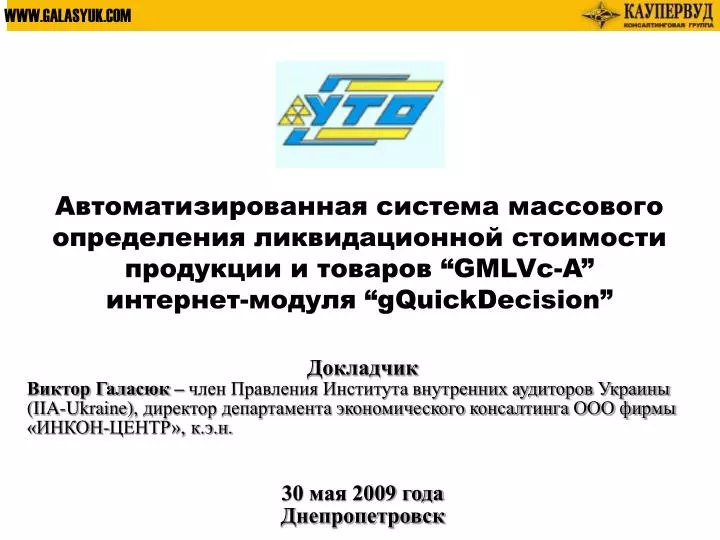 WWW.GALASYUK.COM

КАУПЕРВУД
КОНСАЛТИНГОВАЯ ГРУППА

УТО

Автоматизированная система массового определения ликвидационной стоимости продукции и товаров “GMLVc-A” интернет-модуля “gQuickDecision”

Докладчик
Виктор Галасюк – член Правления Института внутренних аудиторов Украины (IIA-Ukraine), директор департамента экономического консалтинга ООО фирмы «ИНКОН-ЦЕНТР», к.э.н.

30 мая 2009 года
Днепропетровск